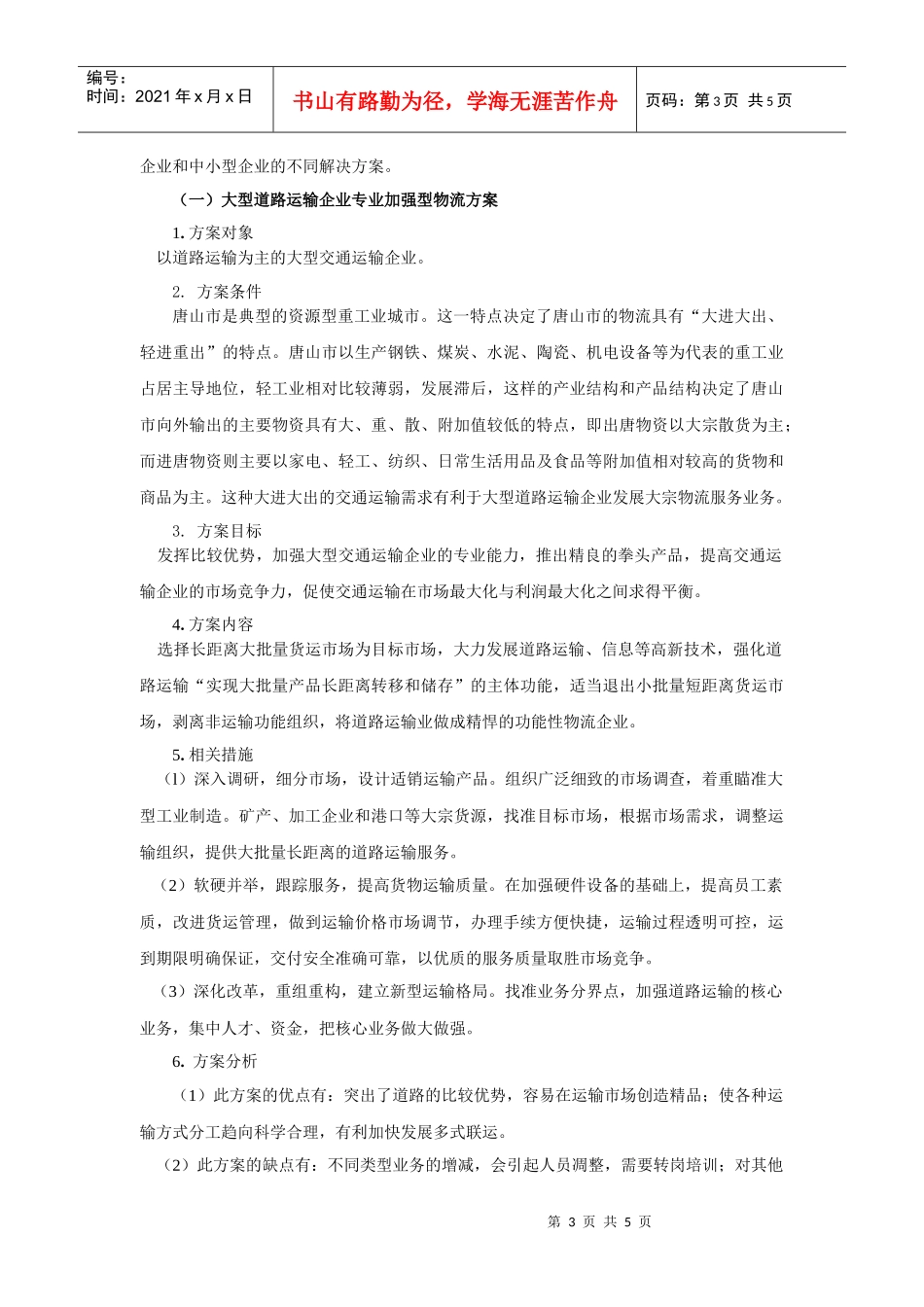 编号：
时间：2021 年 x 月 x 日

书山有路勤为径，学海无涯苦作舟

页码：第 3 页 共 5 页

企业和中小型企业的不同解决方案。

（一）大型道路运输企业专业加强型物流方案

1. 方案对象

以道路运输为主的大型交通运输企业。

2. 方案条件

唐山市是典型的资源型重工业城市。这一特点决定了唐山市的物流具有“大进大出、轻进重出”的特点。唐山市以生产钢铁、煤炭、水泥、陶瓷、机电设备等为代表的重工业占居主导地位，轻工业相对比较薄弱，发展滞后，这样的产业结构和产品结构决定了唐山市向外输出的主要物资具有大、重、散、附加值较低的特点，即出唐物资以大宗散货为主；而进唐物资则主要以家电、轻工、纺织、日常生活用品及食品等附加值相对较高的货物和商品为主。这种大进大出的交通运输需求有利于大型道路运输企业发展大宗物流服务业务。

3. 方案目标

发挥比较优势，加强大型交通运输企业的专业能力，推出精良的拳头产品，提高交通运输企业的市场竞争力，促使交通运输在市场最大化与利润最大化之间求得平衡。

4. 方案内容

选择长距离大批量货运市场为目标市场，大力发展道路运输、信息等高新技术，强化道路运输“实现大批量产品长距离转移和储存”的主体功能，适当退出小批量短距离货运市场，剥离非运输功能组织，将道路运输业做成精悍的功能性物流企业。

5. 相关措施

（1）深入调研，细分市场，设计适销运输产品。组织广泛细致的市场调查，着重瞄准大型工业制造。矿产、加工企业和港口等大宗货源，找准目标市场，根据市场需求，调整运输组织，提供大批量长距离的道路运输服务。

（2）软硬并举，跟踪服务，提高货物运输质量。在加强硬件设备的基础上，提高员工素质，改进货运管理，做到运输价格市场调节，办理手续方便快捷，运输过程透明可控，运到期限明确保证，交付安全准确可靠，以优质的服务质量取胜市场竞争。

（3）深化改革，重组重构，建立新型运输格局。找准业务分界点，加强道路运输的核心业务，集中人才、资金，把核心业务做大做强。

6. 方案分析

（1）此方案的优点有：突出了道路的比较优势，容易在运输市场创造精品；使各种运输方式分工趋向科学合理，有利加快发展多式联运。

（2）此方案的缺点有：不同类型业务的增减，会引起人员调整，需要转岗培训；对其他

第 3 页 共 5 页